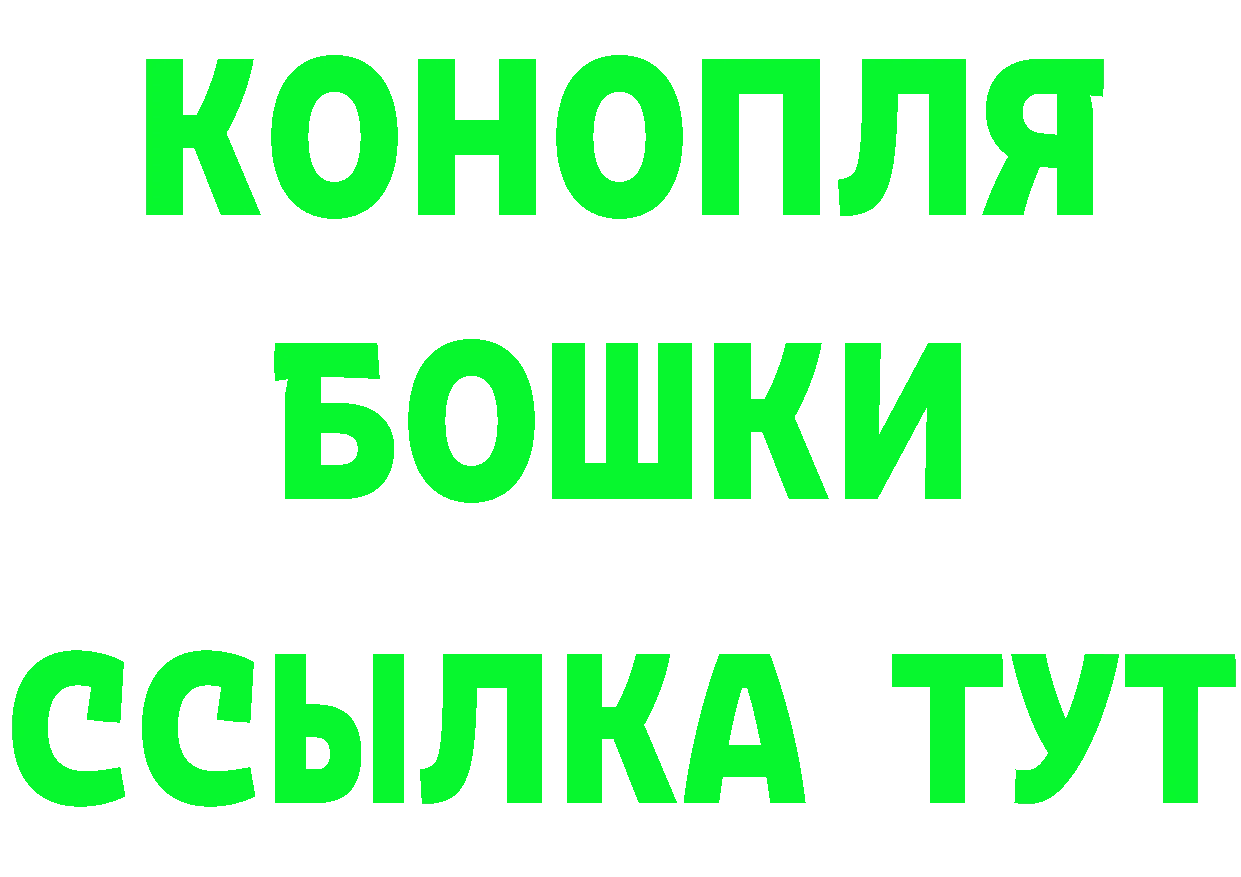 КОНОПЛЯ

БОШКИ

ССЫЛКА ТУТ